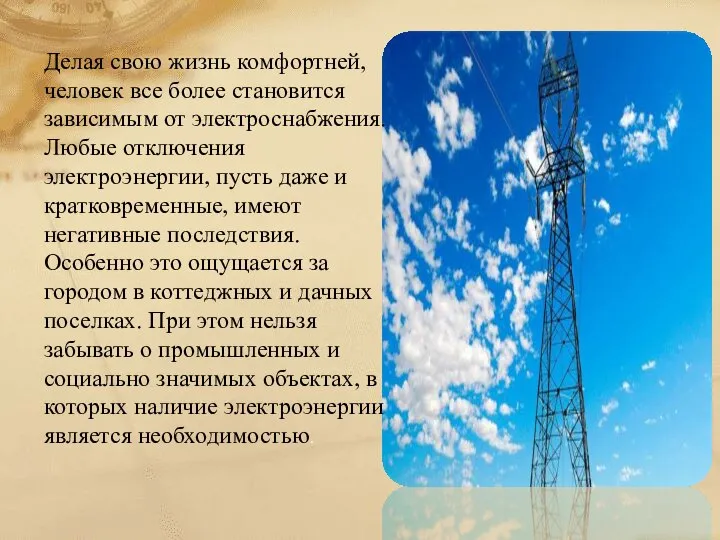 Делая свою жизнь комфортней, человек все более становится зависимым от электроснабжения. Любые отключения электроэнергии, пусть даже и кратковременные, имеют негативные последствия. Особенно это ощущается за городом в коттеджных и дачных поселках. При этом нельзя забывать о промышленных и социально значимых объектах, в которых наличие электроэнергии является необходимостью